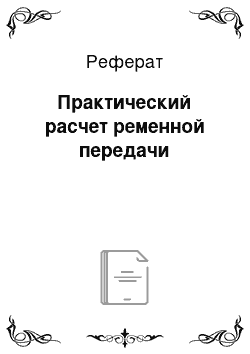 Реферат

Практический расчет ременной передачи